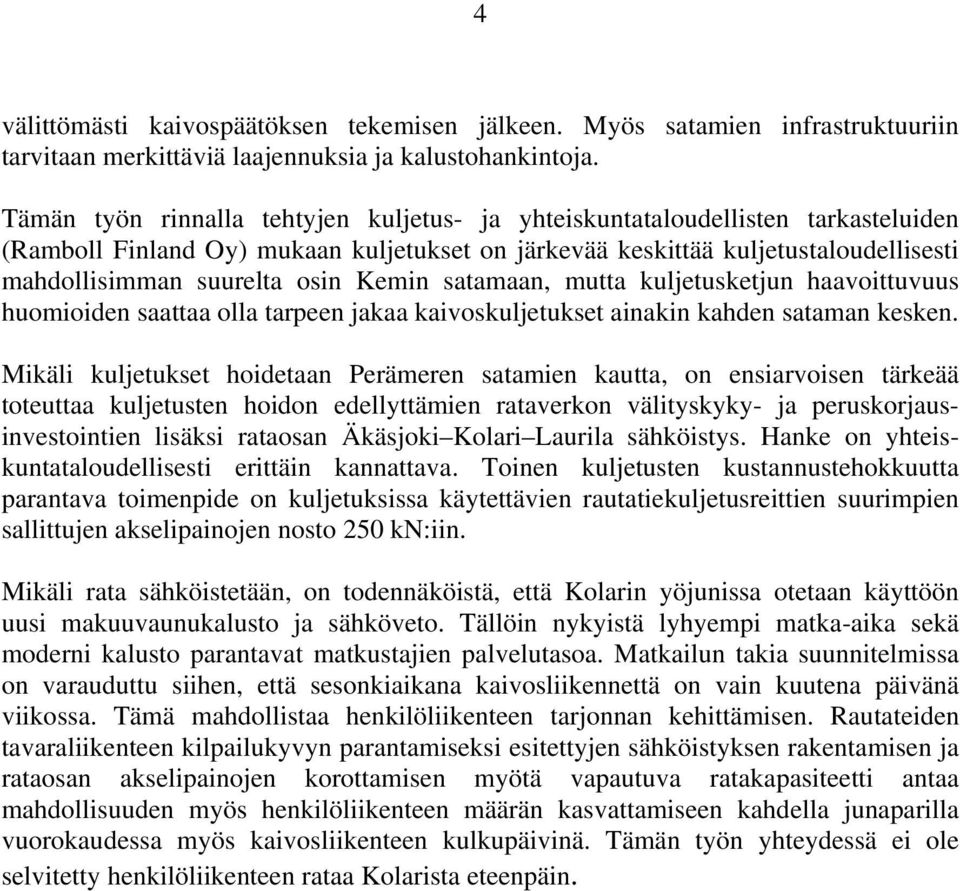 4

välittömästi kaivospäätöksen tekemisen jälkeen. Myös satamien infrastruktuuriin tarvitaan merkittäviä laajennuksia ja kalustohankintoja.

Tämän työn rinnalla tehtyjen kuljetus- ja yhteiskuntataloudellisten tarkasteluiden (Ramboll Finland Oy) mukaan kuljetukset on järkevää keskittää kuljetustaloudellisesti mahdollisimman suurelta osin Kemin satamaan, mutta kuljetusketjun haavoittuvuus huomioiden saattaa olla tarpeen jakaa kaivoskuljetukset ainakin kahden sataman kesken.

Mikäli kuljetukset hoidetaan Perämeren satamien kautta, on ensiarvoisen tärkeää toteuttaa kuljetusten hoidon edellyttämien rataverkon välityskyky- ja peruskorjausinvestointien lisäksi rataosan Äkäsjoki–Kolari–Laurila sähköistys. Hanke on yhteiskuntataloudellisesti erittäin kannattava. Toinen kuljetusten kustannustehokkuutta parantava toimenpide on kuljetuksissa käytettävien rautatiekuljetusreittien suurimpien sallittujen akselipainojen nosto 250 kN:iin.

Mikäli rata sähköistetään, on todennäköistä, että Kolarin yöjunissa otetaan käyttöön uusi makuuvaunukalusto ja sähköveto. Tällöin nykyistä lyhyempi matka-aika sekä moderni kalusto parantavat matkustajien palvelutasoa. Matkailun takia suunnitelmissa on varauduttu siihen, että sesonkiaikana kaivosliikennettä on vain kuutena päivänä viikossa. Tämä mahdollistaa henkilöliikenteen tarjonnan kehittämisen. Rautateiden tavaraliikenteen kilpailukyvyn parantamiseksi esitettyjen sähköistyksen rakentamisen ja rataosan akselipainojen korottamisen myötä vapautuva ratakapasiteetti antaa mahdollisuuden myös henkilöliikenteen määrän kasvattamiseen kahdella junaparilla vuorokaudessa myös kaivosliikenteen kulkupäivinä. Tämän työn yhteydessä ei ole selvitetty henkilöliikenteen rataa Kolarista eteenpäin.